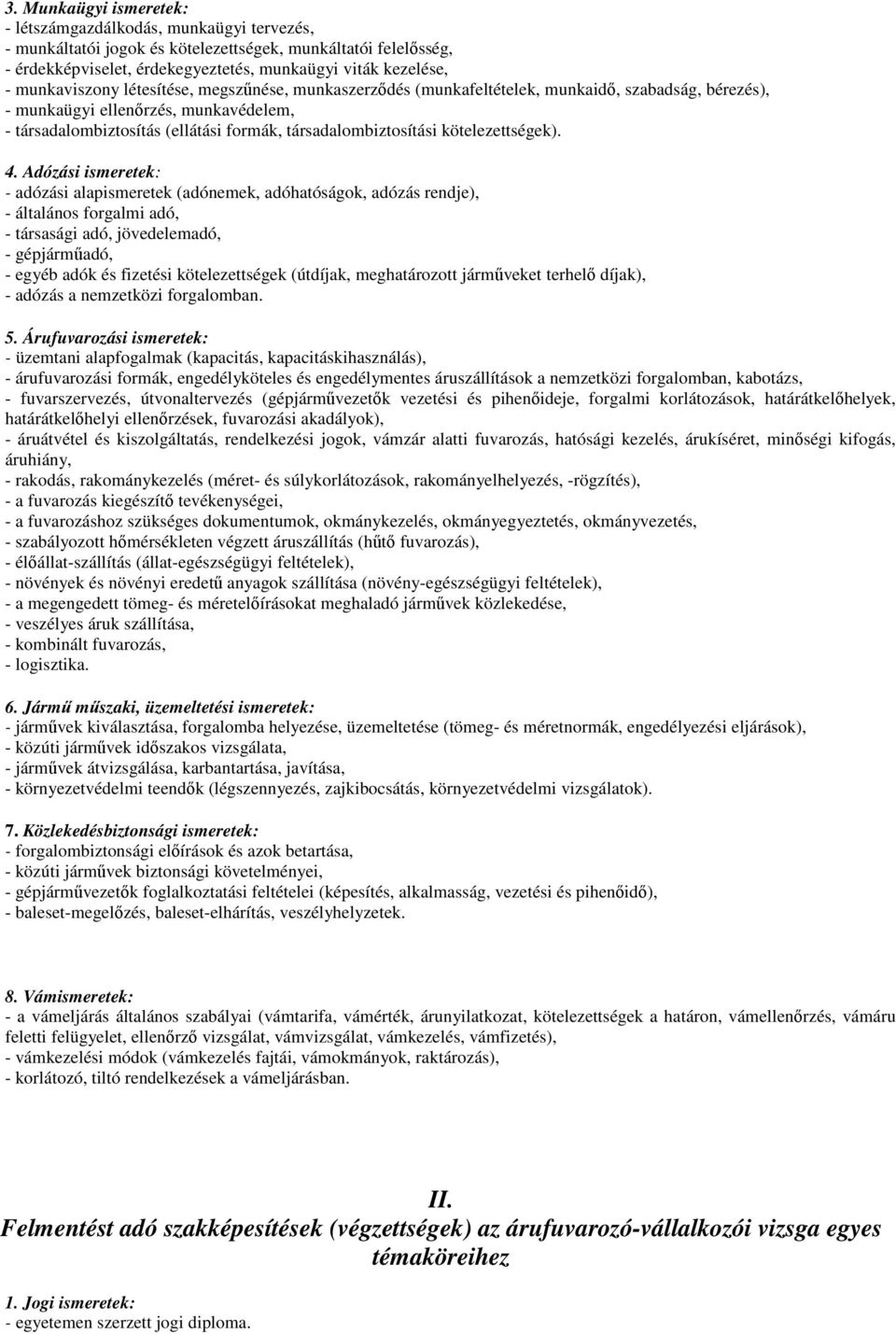 3. Munkaügyi ismeretek:
- létszámgazdálkodás, munkaügyi tervezés,
- munkáltatói jogok és kötelezettségek, munkáltatói felelősség,
- érdekképviselet, érdekegyeztetés, munkaügyi viták kezelése,
- munkaviszony létesítése, megszűnése, munkaszerződés (munkafeltételek, munkaidő, szabadság, bérezés),
- munkaügyi ellenőrzés, munkavédelem,
- társadalombiztosítás (ellátási formák, társadalombiztosítási kötelezettségek).

4. Adózási ismeretek:
- adózási alapismeretek (adónemek, adóhatóságok, adózás rendje),
- általános forgalmi adó,
- társasági adó, jövedelemadó,
- gépjárműadó,
- egyéb adók és fizetési kötelezettségek (útdíjak, meghatározott járműveket terhelő díjak),
- adózás a nemzetközi forgalomban.

5. Árufuvarozási ismeretek:
- üzemtani alapfogalmak (kapacitás, kapacitáskihasználás),
- árufuvarozási formák, engedélyköteles és engedélymentes áruszállítások a nemzetközi forgalomban, kabotázs,
- fuvarszervezés, útvonaltervezés (gépjárművezetők vezetési és pihenőideje, forgalmi korlátozások, határátkelőhelyek, határátkelőhelyi ellenőrzések, fuvarozási akadályok),
- áruátvétel és kiszolgáltatás, rendelkezési jogok, vámzár alatti fuvarozás, hatósági kezelés, árukíséret, minőségi kifogás, áruhiány,
- rakodás, rakománykezelés (méret- és súlykorlátozások, rakományelhelyezés, -rögzítés),
- a fuvarozás kiegészítő tevékenységei,
- a fuvarozáshoz szükséges dokumentumok, okmánykezelés, okmányegyeztetés, okmányvezetés,
- szabályozott hőmérsékleten végzett áruszállítás (hűtő fuvarozás),
- élőállat-szállítás (állat-egészségügyi feltételek),
- növények és növényi eredetű anyagok szállítása (növény-egészségügyi feltételek),
- a megengedett tömeg- és méretelőírásokat meghaladó járművek közlekedése,
- veszélyes áruk szállítása,
- kombinált fuvarozás,
- logisztika.

6. Jármű műszaki, üzemeltetési ismeretek:
- járművek kiválasztása, forgalomba helyezése, üzemeltetése (tömeg- és méretnormák, engedélyezési eljárások),
- közúti járművek időszakos vizsgálata,
- járművek átvizsgálása, karbantartása, javítása,
- környezetvédelmi teendők (légszennyezés, zajkibocsátás, környezetvédelmi vizsgálatok).

7. Közlekedésbiztonsági ismeretek:
- forgalombiztonsági előírások és azok betartása,
- közúti járművek biztonsági követelményei,
- gépjárművezetők foglalkoztatási feltételei (képesítés, alkalmasság, vezetési és pihenőidő),
- baleset-megelőzés, baleset-elhárítás, veszélyhelyzetek.

8. Vámismeretek:
- a vámeljárás általános szabályai (vámtarifa, vámérték, árunyilatkozat, kötelezettségek a határon, vámellenőrzés, vámáru feletti felügyelet, ellenőrző vizsgálat, vámvizsgálat, vámkezelés, vámfizetés),
- vámkezelési módok (vámkezelés fajtái, vámokmányok, raktározás),
- korlátozó, tiltó rendelkezések a vámeljárásban.

II.
Felmentést adó szakképesítések (végzettségek) az árufuvarozó-vállalkozói vizsga egyes témaköreihez

1. Jogi ismeretek:
- egyetemen szerzett jogi diploma.